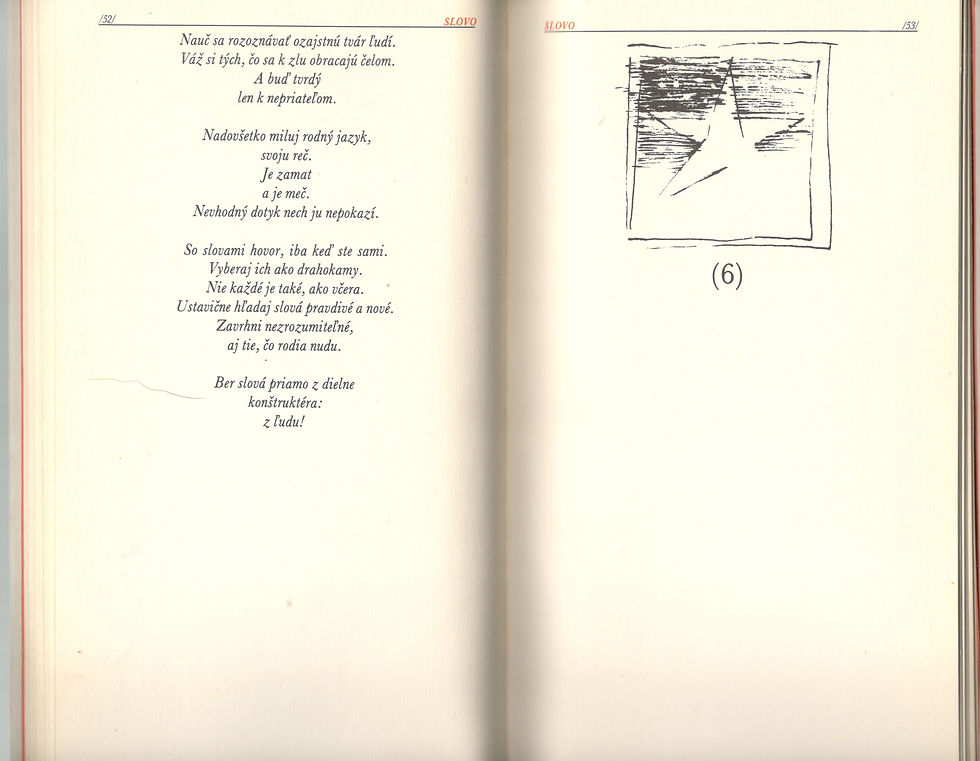 /52/ SLOVO

Nauč sa rozoznávať ozajstnú tvár ľudí.
Váž si tých, čo sa k zlu obracajú čelom.
A buď tvrdý
len k nepriateľom.

Nadovšetko miluj rodný jazyk,
svoju reč.
Je zamat
a je meč.
Nevhodný dotyk nech ju nepokazí.

So slovami hovor, iba keď ste sami.
Vyberaj ich ako drahokamy.
Nie každé je také, ako včera.
Ustavične hľadaj slová pravdivé a nové.
Zavrhni nezrozumiteľné,
aj tie, čo rodia nudu.

Ber slová priamo z dielne
konštruktéra:
z ľudu!

SLOVO /53/

(6)